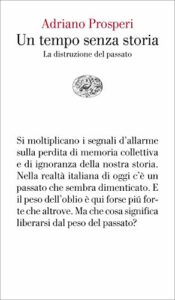 Adriano Prosperi
Un tempo senza storia
La distruzione del passato

Si moltiplicano i segnali d'allarme sulla perdita di memoria collettiva e di ignoranza della nostra storia. Nella realtà italiana di oggi c'è un passato che sembra dimenticato. E il peso dell'oblio è qui forse più forte che altrove. Ma che cosa significa liberarsi dal peso del passato?